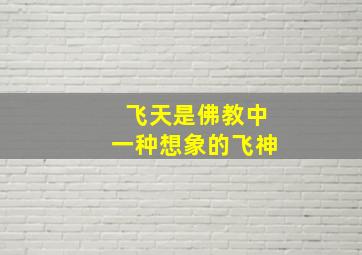 飞天是佛教中
一种想象的飞神